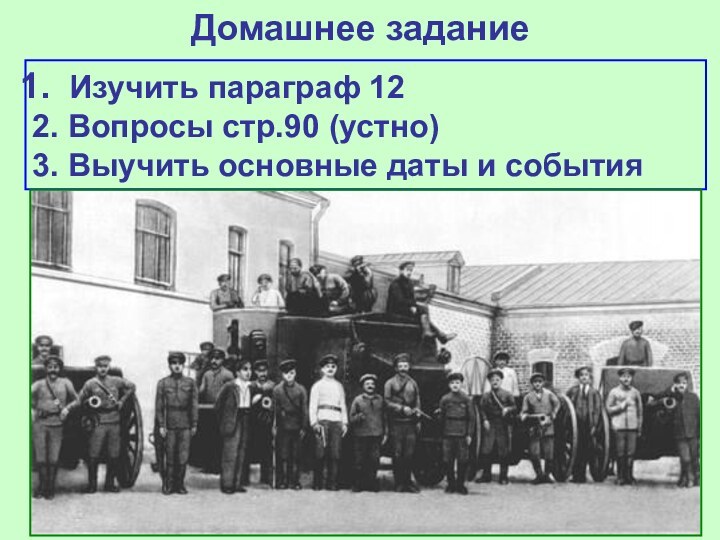 Домашнее задание

1. Изучить параграф 12
2. Вопросы стр.90 (устно)
3. Выучить основные даты и события